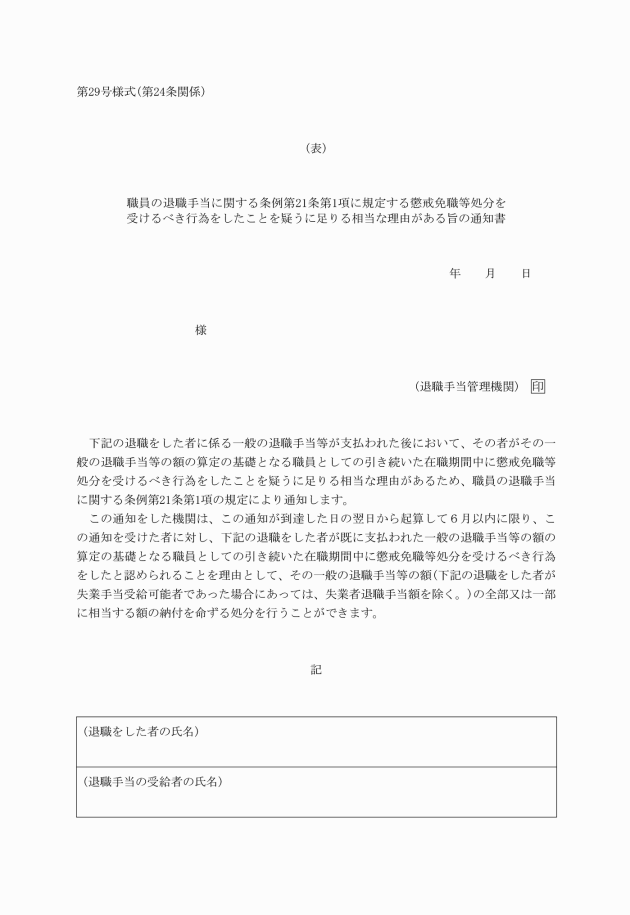 第29号様式（第24条関係）

（表）

職員の退職手当に関する条例第21条第1項に規定する懲戒免職等処分を受けるべき行為をしたことを疑うに足りる相当な理由がある旨の通知書

年　　月　　日

様

（退職手当管理機関）　印

下記の退職をした者に係る一般の退職手当等が支払われた後において、その者がその一般の退職手当等の額の算定の基礎となる職員としての引き続いた在職期間中に懲戒免職等処分を受けるべき行為をしたことを疑うに足りる相当な理由があるため、職員の退職手当に関する条例第21条第1項の規定により通知します。

この通知をした機関は、この通知が到達した日の翌日から起算して６月以内に限り、この通知を受けた者に対し、下記の退職をした者が既に支払われた一般の退職手当等の額の算定の基礎となる職員としての引き続いた在職期間中に懲戒免職等処分を受けるべき行為をしたと認められることを理由として、その一般の退職手当等の額（下記の退職をした者が失業手当受給可能者であった場合にあっては、失業者退職手当額を除く。）の全部又は一部に相当する額の納付を命ずる処分を行うことができます。

記

| （退職をした者の氏名） |
|---|
| （退職手当の受給者の氏名） |